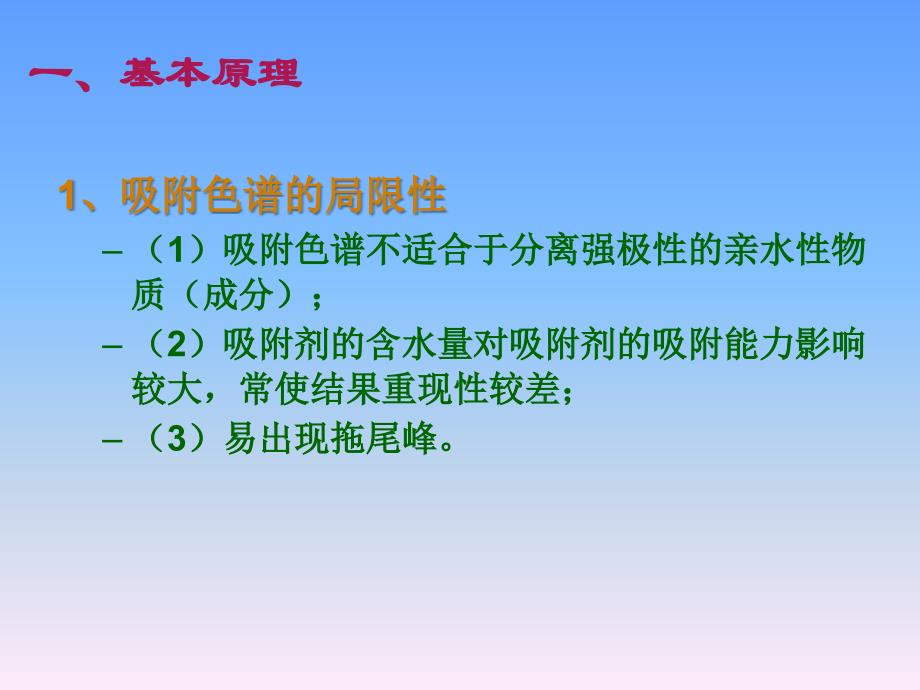 一、基本原理

1、吸附色谱的局限性

– （1）吸附色谱不适合于分离强极性的亲水性物质（成分）；

– （2）吸附剂的含水量对吸附剂的吸附能力影响较大，常使结果重现性较差；

– （3）易出现拖尾峰。